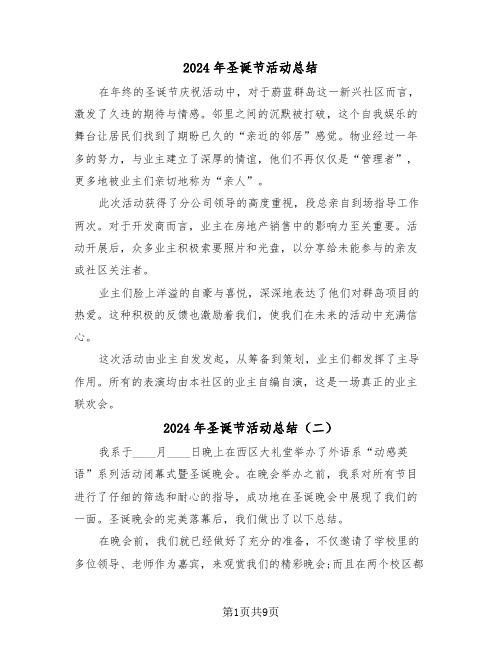 2024年圣诞节活动总结

在年终的圣诞节庆祝活动中，对于蔚蓝群岛这一新兴社区而言，激发了久违的期待与情感。邻里之间的沉默被打破，这个自我娱乐的舞台让居民们找到了期盼已久的“亲近的邻居”感觉。物业经过一年多的努力，与业主建立了深厚的情谊，他们不再仅仅是“管理者”，更多地被业主们亲切地称为“亲人”。

此次活动获得了分公司领导的高度重视，段总亲自到场指导工作两次。对于开发商而言，业主在房地产销售中的影响力至关重要。活动开展后，众多业主积极索要照片和光盘，以分享给未能参与的亲友或社区关注者。

业主们脸上洋溢的自豪与喜悦，深深地表达了他们对群岛项目的热爱。这种积极的反馈也激励着我们，使我们在未来的活动中充满信心。

这次活动由业主自发发起，从筹备到策划，业主们都发挥了主导作用。所有的表演均由本社区的业主自编自演，这是一场真正的业主联欢会。

2024年圣诞节活动总结（二）

我系于____月____日晚上在西区大礼堂举办了外语系“动感英语”系列活动闭幕式暨圣诞晚会。在晚会举办之前，我系对所有节目进行了仔细的筛选和耐心的指导，成功地在圣诞晚会中展现了我们的一面。圣诞晚会的完美落幕后，我们做出了以下总结。

在晚会前，我们就已经做好了充分的准备，不仅邀请了学校里的多位领导、老师作为嘉宾，来观赏我们的精彩晚会;而且在两个校区都

第1页共9页